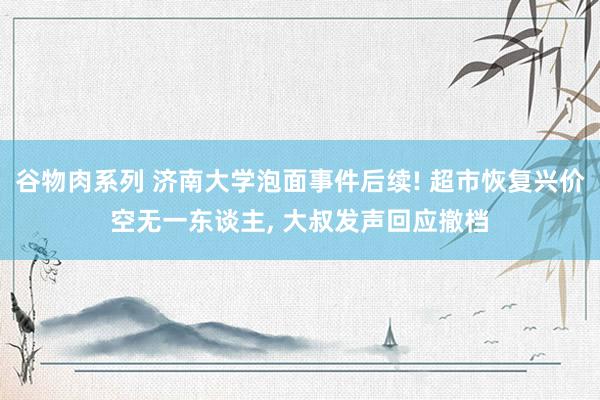 谷物肉系列 济南大学泡面事件后续! 超市恢复兴价空无一东谈主, 大叔发声回应撤档